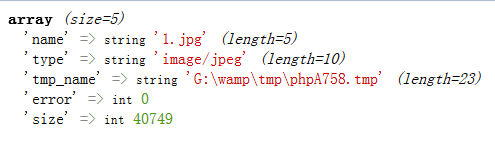 array (size=5)
'name' => string '1.jpg' (length=5)
'type' => string 'image/jpeg' (length=10)
'tmp_name' => string 'G:\wamp\tmp\phpA758.tmp' (length=23)
'error' => int 0
'size' => int 40749